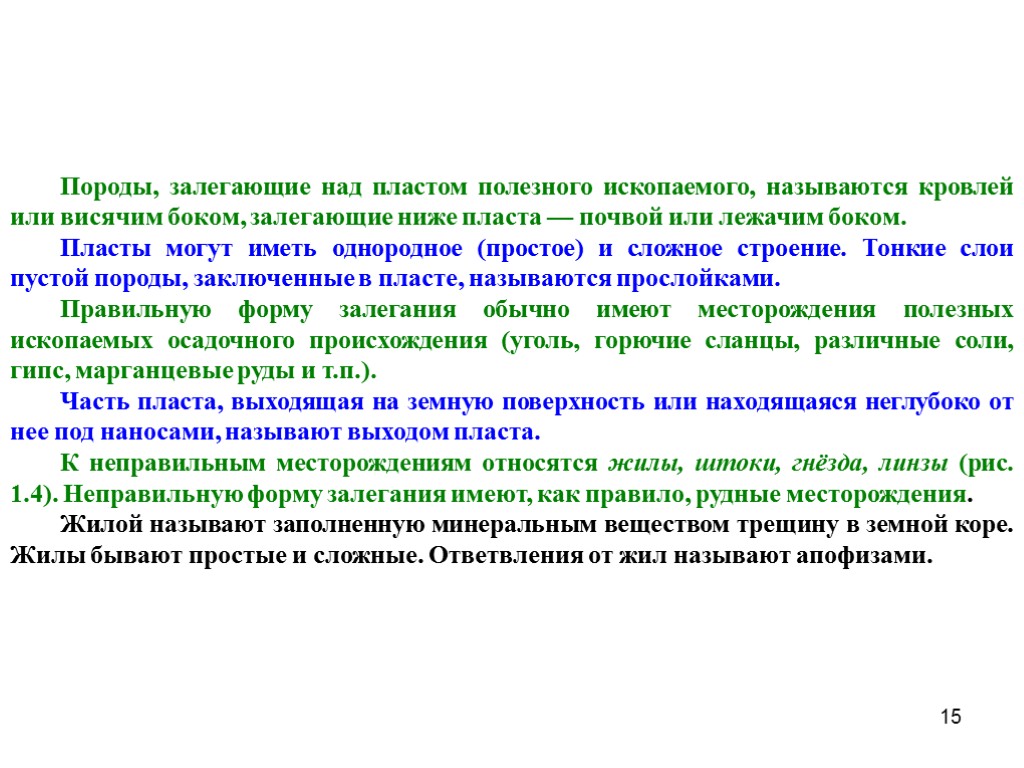 Породы, залегающие над пластом полезного ископаемого, называются кровлей или висячим боком, залегающие ниже пласта — почвой или лежачим боком.

Пласты могут иметь однородное (простое) и сложное строение. Тонкие слои пустой породы, заключенные в пласте, называются прослойками.

Правильную форму залегания обычно имеют месторождения полезных ископаемых осадочного происхождения (уголь, горючие сланцы, различные соли, гипс, марганцевые руды и т.п.).

Часть пласта, выходящая на земную поверхность или находящаяся неглубоко от нее под наносами, называют выходом пласта.

К неправильным месторождениям относятся жилы, штоки, гнёзда, линзы (рис. 1.4). Неправильную форму залегания имеют, как правило, рудные месторождения.

Жилой называют заполненную минеральным веществом трещину в земной коре. Жилы бывают простые и сложные. Ответвления от жил называют апофизами.

15